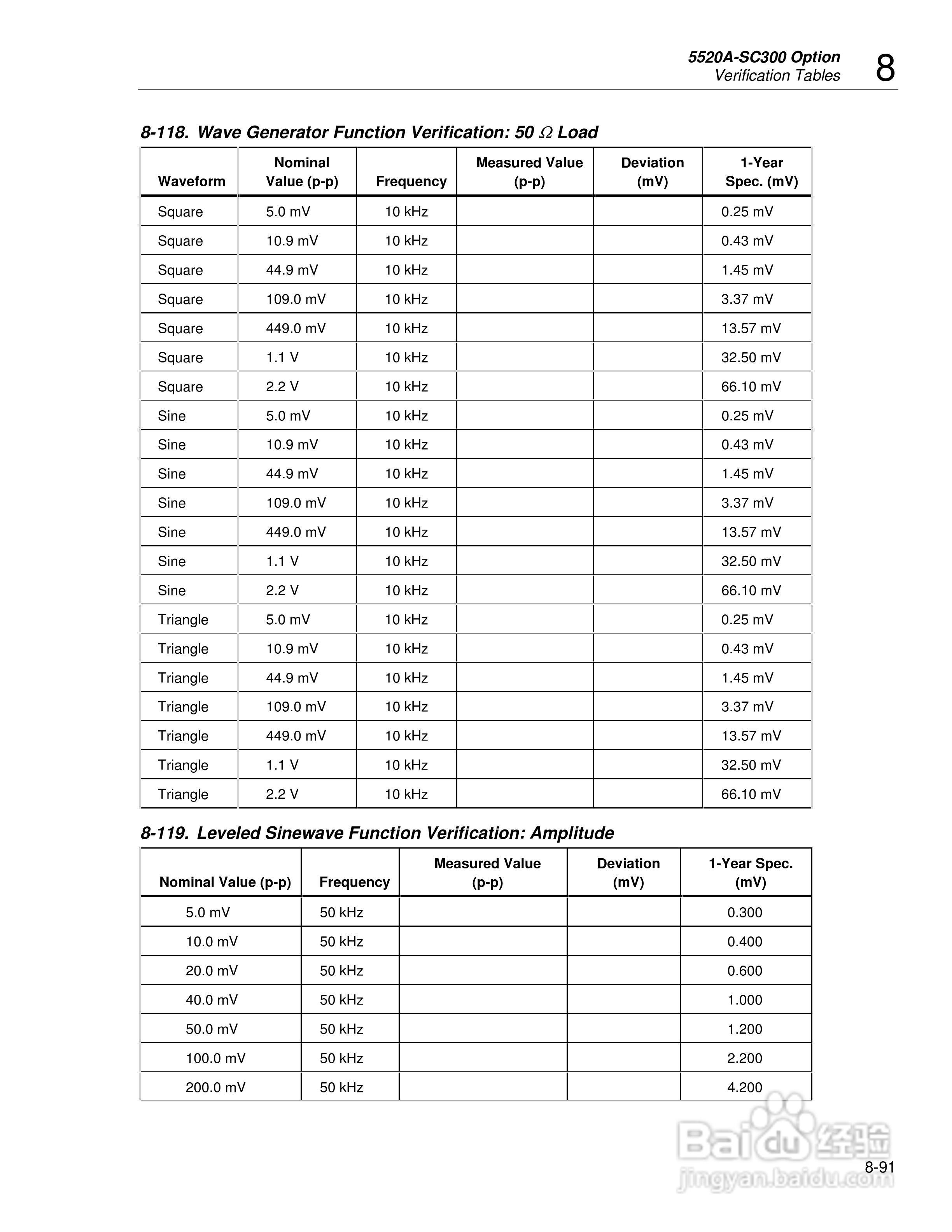 5520A-SC300 Option
Verification Tables
8

8-118. Wave Generator Function Verification: 50 $\Omega$ Load

| Waveform | Nominal Value (p-p) | Frequency | Measured Value (p-p) | Deviation (mV) | 1-Year Spec. (mV) |
|---|---|---|---|---|---|
| Square | 5.0 mV | 10 kHz | | | 0.25 mV |
| Square | 10.9 mV | 10 kHz | | | 0.43 mV |
| Square | 44.9 mV | 10 kHz | | | 1.45 mV |
| Square | 109.0 mV | 10 kHz | | | 3.37 mV |
| Square | 449.0 mV | 10 kHz | | | 13.57 mV |
| Square | 1.1 V | 10 kHz | | | 32.50 mV |
| Square | 2.2 V | 10 kHz | | | 66.10 mV |
| Sine | 5.0 mV | 10 kHz | | | 0.25 mV |
| Sine | 10.9 mV | 10 kHz | | | 0.43 mV |
| Sine | 44.9 mV | 10 kHz | | | 1.45 mV |
| Sine | 109.0 mV | 10 kHz | | | 3.37 mV |
| Sine | 449.0 mV | 10 kHz | | | 13.57 mV |
| Sine | 1.1 V | 10 kHz | | | 32.50 mV |
| Sine | 2.2 V | 10 kHz | | | 66.10 mV |
| Triangle | 5.0 mV | 10 kHz | | | 0.25 mV |
| Triangle | 10.9 mV | 10 kHz | | | 0.43 mV |
| Triangle | 44.9 mV | 10 kHz | | | 1.45 mV |
| Triangle | 109.0 mV | 10 kHz | | | 3.37 mV |
| Triangle | 449.0 mV | 10 kHz | | | 13.57 mV |
| Triangle | 1.1 V | 10 kHz | | | 32.50 mV |
| Triangle | 2.2 V | 10 kHz | | | 66.10 mV |

8-119. Leveled Sinewave Function Verification: Amplitude

| Nominal Value (p-p) | Frequency | Measured Value (p-p) | Deviation (mV) | 1-Year Spec. (mV) |
|---|---|---|---|---|
| 5.0 mV | 50 kHz | | | 0.300 |
| 10.0 mV | 50 kHz | | | 0.400 |
| 20.0 mV | 50 kHz | | | 0.600 |
| 40.0 mV | 50 kHz | | | 1.000 |
| 50.0 mV | 50 kHz | | | 1.200 |
| 100.0 mV | 50 kHz | | | 2.200 |
| 200.0 mV | 50 kHz | | | 4.200 |

Baidu 经验
jingyan.baidu.com
8-91